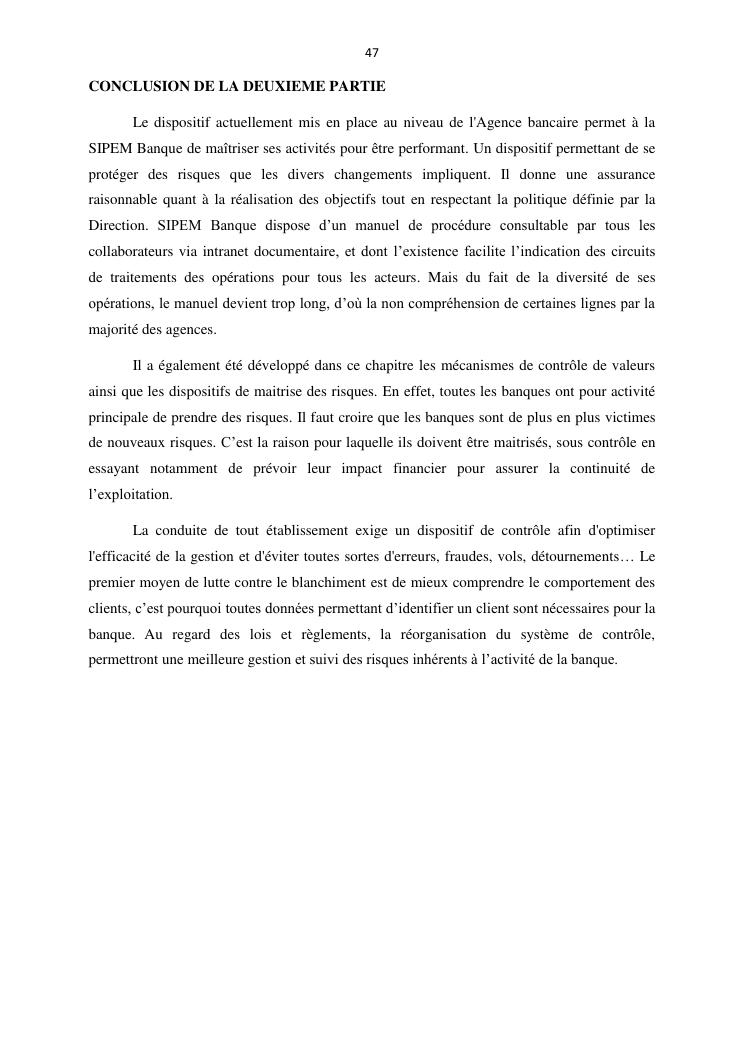 47

CONCLUSION DE LA DEUXIEME PARTIE

Le dispositif actuellement mis en place au niveau de l'Agence bancaire permet à la SIPEM Banque de maîtriser ses activités pour être performant. Un dispositif permettant de se protéger des risques que les divers changements impliquent. Il donne une assurance raisonnable quant à la réalisation des objectifs tout en respectant la politique définie par la Direction. SIPEM Banque dispose d’un manuel de procédure consultable par tous les collaborateurs via intranet documentaire, et dont l’existence facilite l’indication des circuits de traitements des opérations pour tous les acteurs. Mais du fait de la diversité de ses opérations, le manuel devient trop long, d’où la non compréhension de certaines lignes par la majorité des agences.

Il a également été développé dans ce chapitre les mécanismes de contrôle de valeurs ainsi que les dispositifs de maitrise des risques. En effet, toutes les banques ont pour activité principale de prendre des risques. Il faut croire que les banques sont de plus en plus victimes de nouveaux risques. C’est la raison pour laquelle ils doivent être maitrisés, sous contrôle en essayant notamment de prévoir leur impact financier pour assurer la continuité de l’exploitation.

La conduite de tout établissement exige un dispositif de contrôle afin d'optimiser l'efficacité de la gestion et d'éviter toutes sortes d'erreurs, fraudes, vols, détournements… Le premier moyen de lutte contre le blanchiment est de mieux comprendre le comportement des clients, c’est pourquoi toutes données permettant d’identifier un client sont nécessaires pour la banque. Au regard des lois et règlements, la réorganisation du système de contrôle, permettront une meilleure gestion et suivi des risques inhérents à l’activité de la banque.